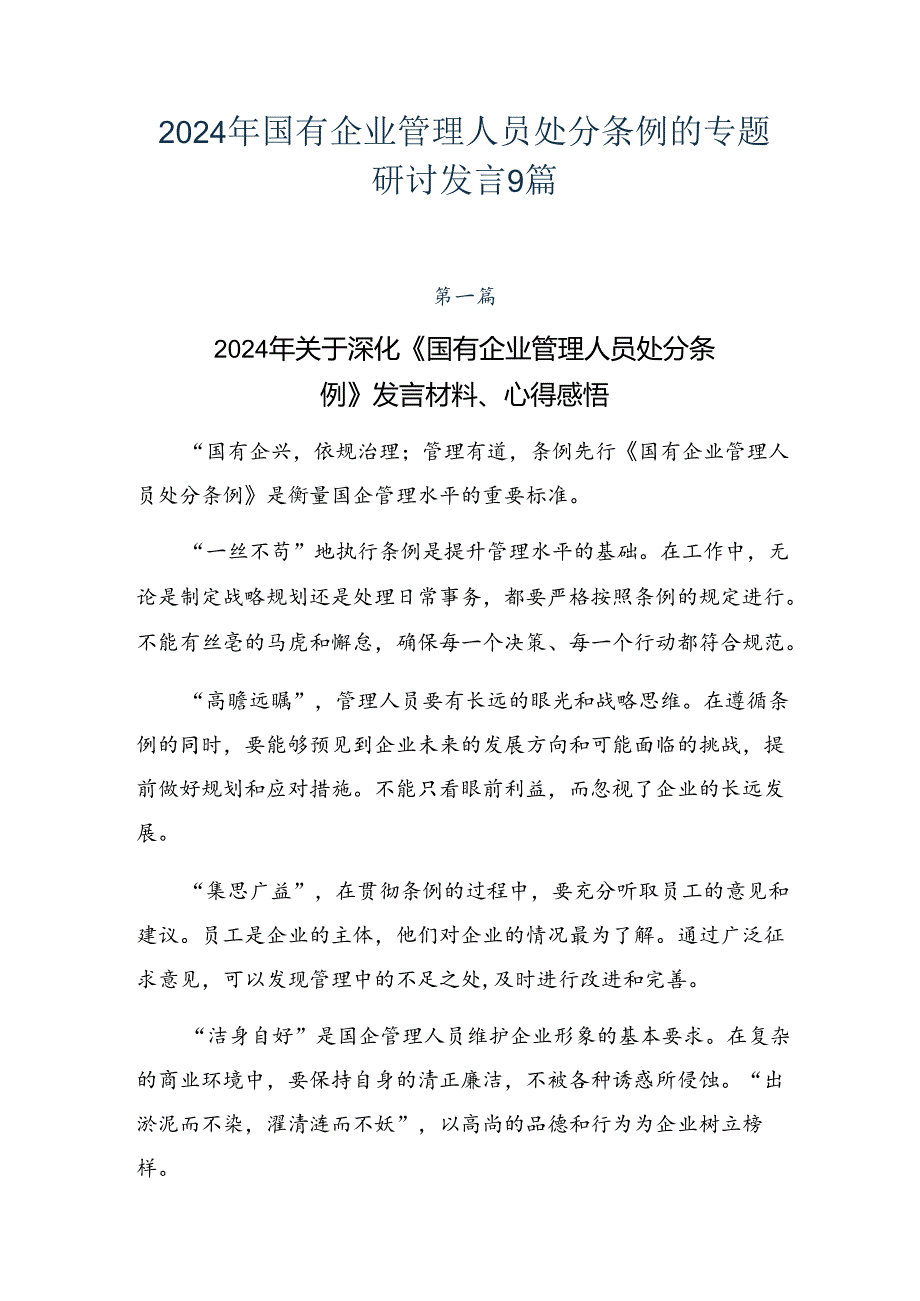 2024年国有企业管理人员处分条例的专题研讨发言9篇

第一篇

2024年关于深化《国有企业管理人员处分条例》发言材料、心得感悟

“国有企兴，依规治理；管理有道，条例先行《国有企业管理人员处分条例》是衡量国企管理水平的重要标准。

“一丝不苟”地执行条例是提升管理水平的基础。在工作中，无论是制定战略规划还是处理日常事务，都要严格按照条例的规定进行。不能有丝毫的马虎和懈怠，确保每一个决策、每一个行动都符合规范。

“高瞻远瞩”，管理人员要有长远的眼光和战略思维。在遵循条例的同时，要能够预见到企业未来的发展方向和可能面临的挑战，提前做好规划和应对措施。不能只看眼前利益，而忽视了企业的长远发展。

“集思广益”，在贯彻条例的过程中，要充分听取员工的意见和建议。员工是企业的主体，他们对企业的情况最为了解。通过广泛征求意见，可以发现管理中的不足之处,及时进行改进和完善。

“洁身自好”是国企管理人员维护企业形象的基本要求。在复杂的商业环境中，要保持自身的清正廉洁，不被各种诱惑所侵蚀。“出淤泥而不染，濯清涟而不妖”，以高尚的品德和行为为企业树立榜样。